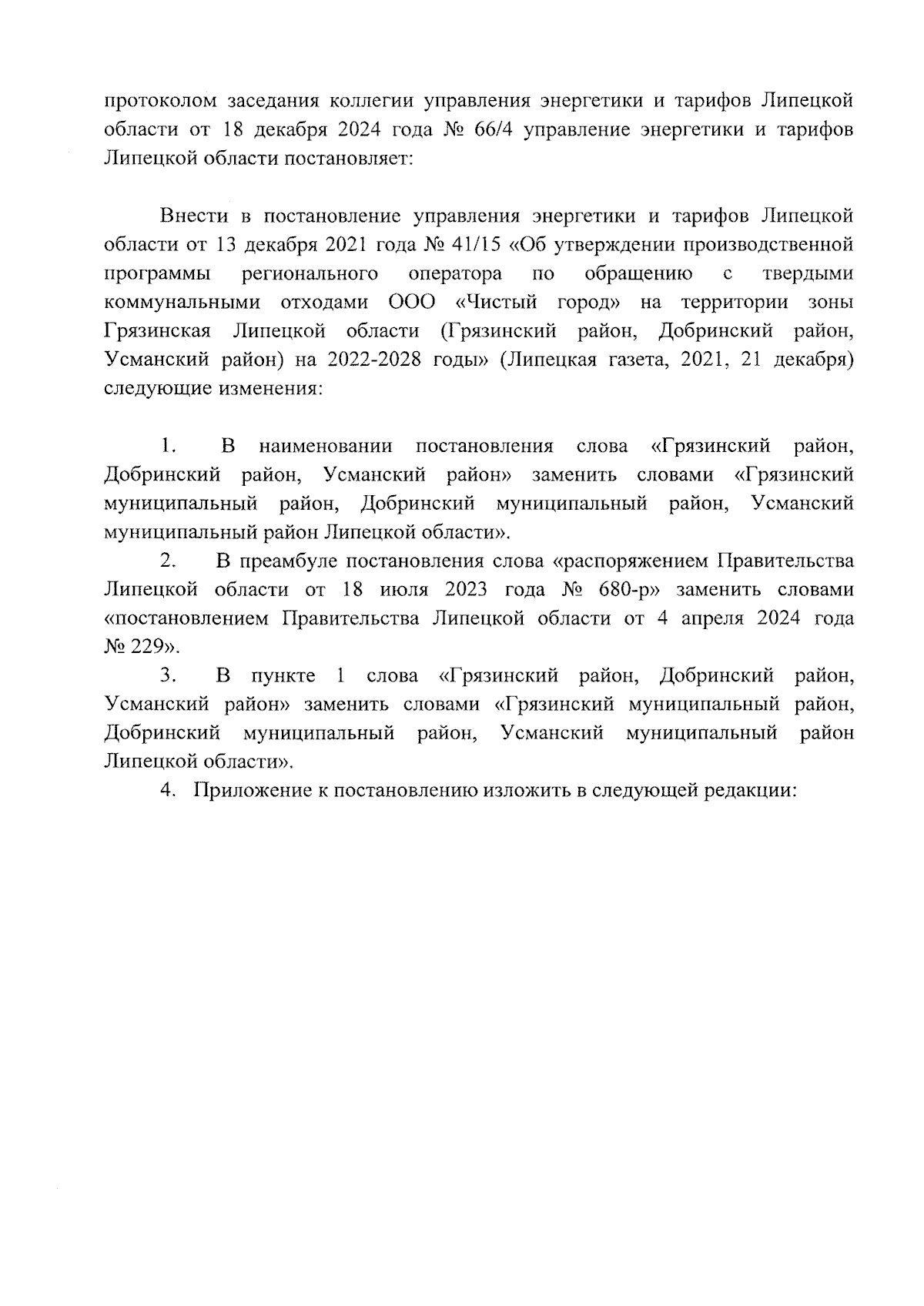 протоколом заседания коллегии управления энергетики и тарифов Липецкой области от 18 декабря 2024 года № 66/4 управление энергетики и тарифов Липецкой области постановляет:

Внести в постановление управления энергетики и тарифов Липецкой области от 13 декабря 2021 года № 41/15 «Об утверждении производственной программы регионального оператора по обращению с твердыми коммунальными отходами ООО «Чистый город» на территории зоны Грязинская Липецкой области (Грязинский район, Добринский район, Усманский район) на 2022-2028 годы» (Липецкая газета, 2021, 21 декабря) следующие изменения:

1. В наименовании постановления слова «Грязинский район, Добринский район, Усманский район» заменить словами «Грязинский муниципальный район, Добринский муниципальный район, Усманский муниципальный район Липецкой области».
2. В преамбуле постановления слова «распоряжением Правительства Липецкой области от 18 июля 2023 года № 680-р» заменить словами «постановлением Правительства Липецкой области от 4 апреля 2024 года № 229».
3. В пункте 1 слова «Грязинский район, Добринский район, Усманский район» заменить словами «Грязинский муниципальный район, Добринский муниципальный район, Усманский муниципальный район Липецкой области».
4. Приложение к постановлению изложить в следующей редакции: